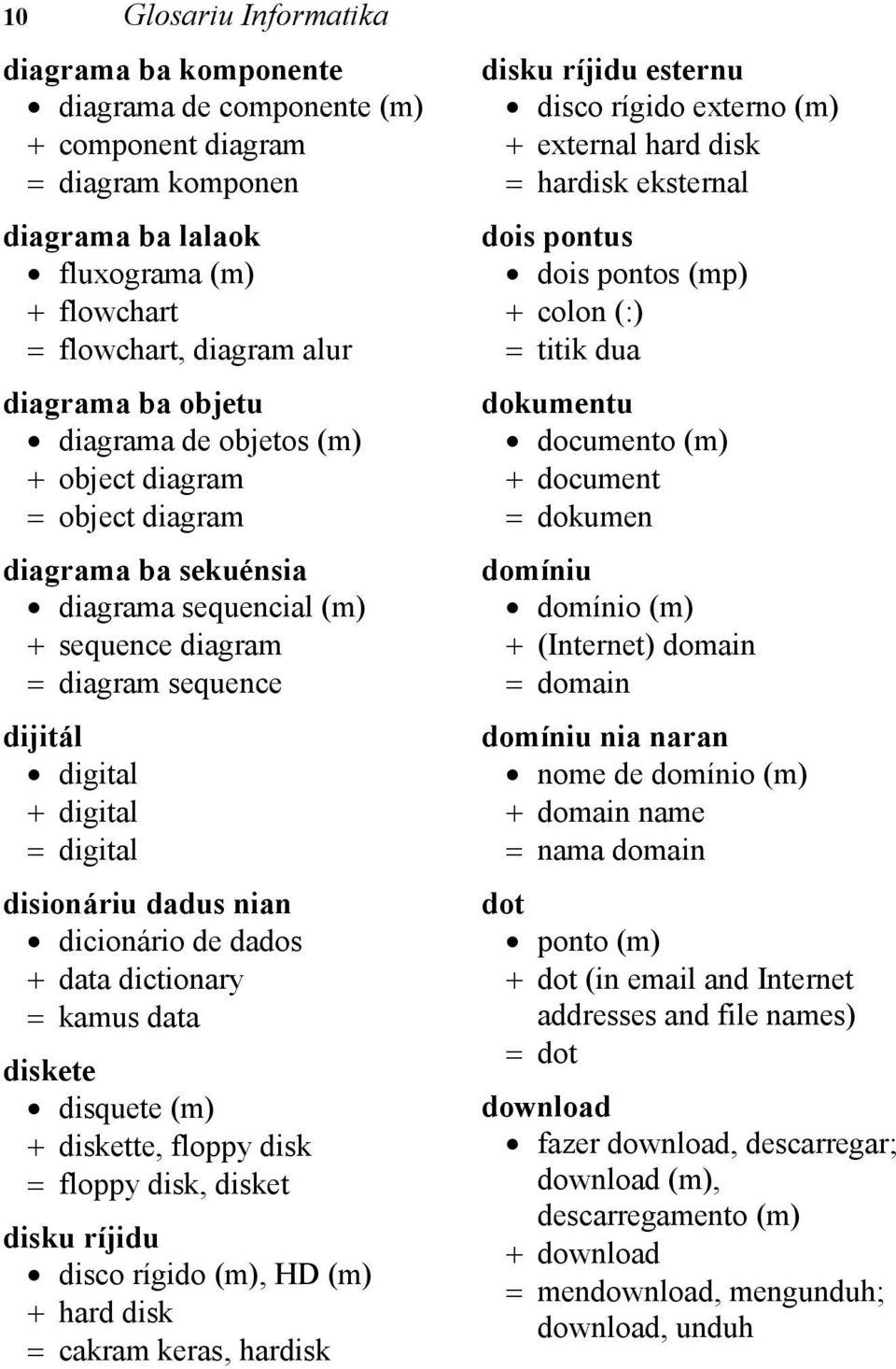 10 Glosariu Informatika

diagrama ba komponente
• diagrama de componente (m)
+ component diagram
= diagram komponen

diagrama ba lalaok
• fluxograma (m)
+ flowchart
= flowchart, diagram alur

diagrama ba objetu
• diagrama de objetos (m)
+ object diagram
= object diagram

diagrama ba sekuénsia
• diagrama sequencial (m)
+ sequence diagram
= diagram sequence

dijitál
• digital
+ digital
= digital

disionáriu dadus nian
• dicionário de dados
+ data dictionary
= kamus data

diskete
• disquete (m)
+ diskette, floppy disk
= floppy disk, disket

disku ríjidu
• disco rígido (m), HD (m)
+ hard disk
= cakram keras, hardisk

disku ríjidu esternu
• disco rígido externo (m)
+ external hard disk
= hardisk eksternal

dois pontus
• dois pontos (mp)
+ colon (:)
= titik dua

dokumentu
• documento (m)
+ document
= dokumen

domíniu
• domínio (m)
+ (Internet) domain
= domain

domíniu nia naran
• nome de domínio (m)
+ domain name
= nama domain

dot
• ponto (m)
+ dot (in email and Internet addresses and file names)
= dot

download
• fazer download, descarregar; download (m), descarregamento (m)
+ download
= mendownload, mengunduh; download, unduh